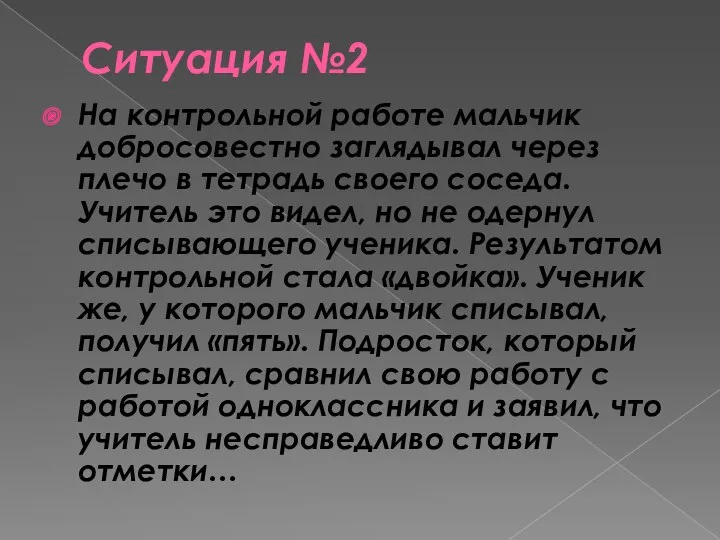 Ситуация №2

На контрольной работе мальчик добросовестно заглядывал через плечо в тетрадь своего соседа. Учитель это видел, но не одернул списывающего ученика. Результатом контрольной стала «двойка». Ученик же, у которого мальчик списывал, получил «пять». Подросток, который списывал, сравнил свою работу с работой одноклассника и заявил, что учитель несправедливо ставит отметки…